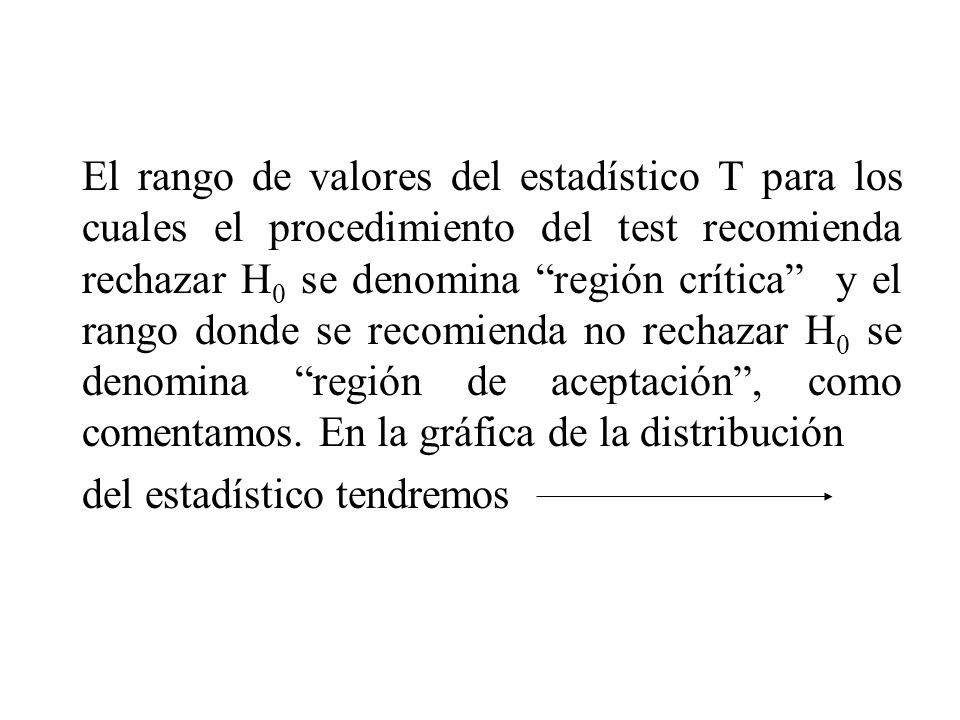 El rango de valores del estadístico T para los cuales el procedimiento del test recomienda rechazar $H_0$ se denomina “región crítica” y el rango donde se recomienda no rechazar $H_0$ se denomina “región de aceptación”, como comentamos. En la gráfica de la distribución del estadístico tendremos